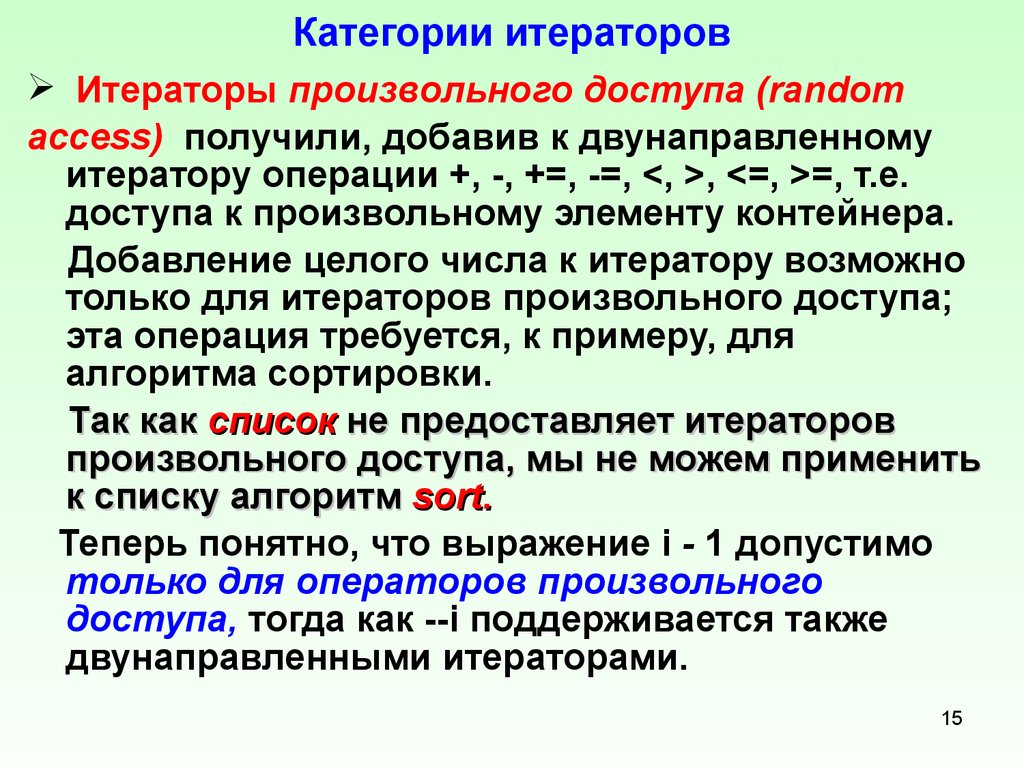 Категории итераторов

➢ Итераторы произвольного доступа (random access) получили, добавив к двунаправленному итератору операции +, -, +=, -=, <, >, <=, >=, т.е. доступа к произвольному элементу контейнера.

Добавление целого числа к итератору возможно только для итераторов произвольного доступа; эта операция требуется, к примеру, для алгоритма сортировки.

Так как список не предоставляет итераторов произвольного доступа, мы не можем применить к списку алгоритм sort.

Теперь понятно, что выражение i - 1 допустимо только для операторов произвольного доступа, тогда как --i поддерживается также двунаправленными итераторами.

15